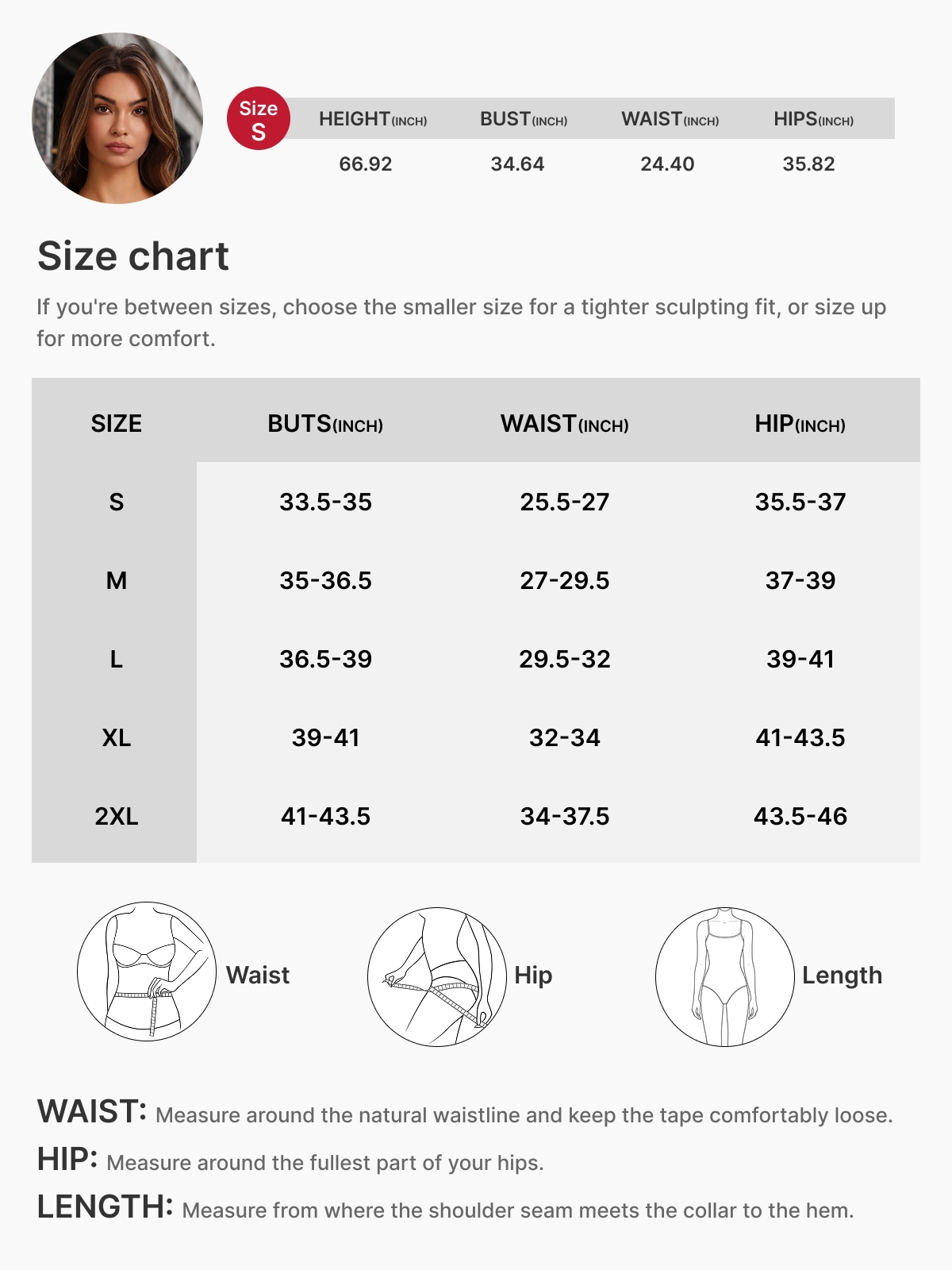 Size S

| HEIGHT(INCH) | BUST(INCH) | WAIST(INCH) | HIPS(INCH) |
|---|---|---|---|
| 66.92 | 34.64 | 24.40 | 35.82 |

Size chart

If you're between sizes, choose the smaller size for a tighter sculpting fit, or size up for more comfort.

| SIZE | BUTS(INCH) | WAIST(INCH) | HIP(INCH) |
|---|---|---|---|
| S | 33.5-35 | 25.5-27 | 35.5-37 |
| M | 35-36.5 | 27-29.5 | 37-39 |
| L | 36.5-39 | 29.5-32 | 39-41 |
| XL | 39-41 | 32-34 | 41-43.5 |
| 2XL | 41-43.5 | 34-37.5 | 43.5-46 |

Waist

Hip

Length

WAIST: Measure around the natural waistline and keep the tape comfortably loose.

HIP: Measure around the fullest part of your hips.

LENGTH: Measure from where the shoulder seam meets the collar to the hem.